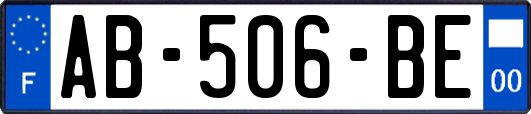 F

AB-506-BE

00